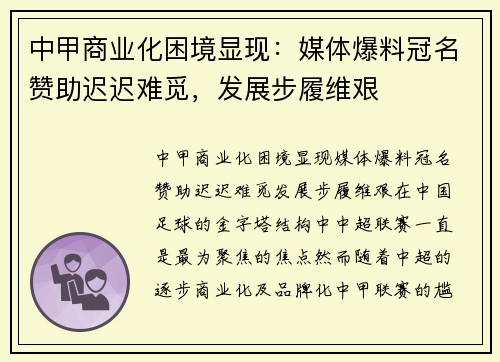 中甲商业化困境显现：媒体爆料冠名赞助迟迟难觅，发展步履维艰

中甲商业化困境显现媒体爆料冠名赞助迟迟难觅发展步履维艰在中国足球的金字塔结构中中超联赛一直是最为聚焦的焦点然而随着中超的逐步商业化及品牌化中甲联赛的尴